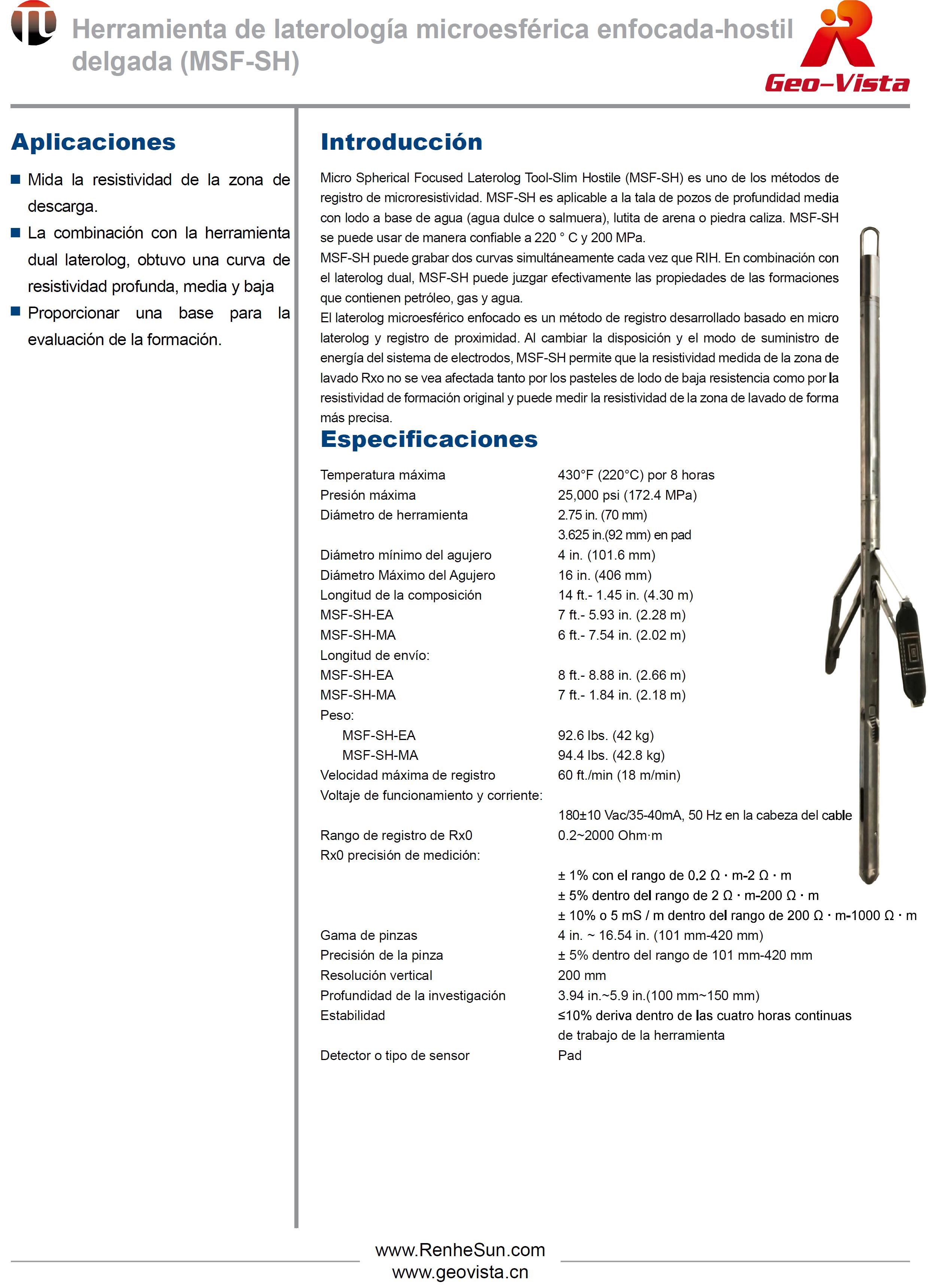 Herramienta de laterología microesférica enfocada-hostil delgada (MSF-SH)

Geo-Vista

Aplicaciones

■ Mida la resistividad de la zona de descarga.
■ La combinación con la herramienta dual laterolog, obtuvo una curva de resistividad profunda, media y baja
■ Proporcionar una base para la evaluación de la formación.

Introducción

Micro Spherical Focused Laterolog Tool-Slim Hostile (MSF-SH) es uno de los métodos de registro de microresistividad. MSF-SH es aplicable a la tala de pozos de profundidad media con lodo a base de agua (agua dulce o salmuera), lutita de arena o piedra caliza. MSF-SH se puede usar de manera confiable a 220 ° C y 200 MPa.
MSF-SH puede grabar dos curvas simultáneamente cada vez que RIH. En combinación con el laterolog dual, MSF-SH puede juzgar efectivamente las propiedades de las formaciones que contienen petróleo, gas y agua.
El laterolog microesférico enfocado es un método de registro desarrollado basado en micro laterolog y registro de proximidad. Al cambiar la disposición y el modo de suministro de energía del sistema de electrodos, MSF-SH permite que la resistividad medida de la zona de lavado Rxo no se vea afectada tanto por los pasteles de lodo de baja resistencia como por la resistividad de formación original y puede medir la resistividad de la zona de lavado de forma más precisa.

Especificaciones

| | |
|---|---|
| Temperatura máxima | 430°F (220°C) por 8 horas |
| Presión máxima | 25,000 psi (172.4 MPa) |
| Diámetro de herramienta | 2.75 in. (70 mm) |
| | 3.625 in.(92 mm) en pad |
| Diámetro mínimo del agujero | 4 in. (101.6 mm) |
| Diámetro Máximo del Agujero | 16 in. (406 mm) |
| Longitud de la composición | 14 ft.- 1.45 in. (4.30 m) |
| MSF-SH-EA | 7 ft.- 5.93 in. (2.28 m) |
| MSF-SH-MA | 6 ft.- 7.54 in. (2.02 m) |
| Longitud de envío: | |
| MSF-SH-EA | 8 ft.- 8.88 in. (2.66 m) |
| MSF-SH-MA | 7 ft.- 1.84 in. (2.18 m) |
| Peso: | |
| MSF-SH-EA | 92.6 lbs. (42 kg) |
| MSF-SH-MA | 94.4 lbs. (42.8 kg) |
| Velocidad máxima de registro | 60 ft./min (18 m/min) |
| Voltaje de funcionamiento y corriente: | |
| | 180±10 Vac/35-40mA, 50 Hz en la cabeza del cable |
| Rango de registro de Rx0 | 0.2~2000 Ohm·m |
| Rx0 precisión de medición: | |
| | ± 1% con el rango de 0.2 Ω · m-2 Ω · m |
| | ± 5% dentro del rango de 2 Ω · m-200 Ω · m |
| | ± 10% o 5 mS / m dentro del rango de 200 Ω · m-1000 Ω · m |
| Gama de pinzas | 4 in. ~ 16.54 in. (101 mm-420 mm) |
| Precisión de la pinza | ± 5% dentro del rango de 101 mm-420 mm |
| Resolución vertical | 200 mm |
| Profundidad de la investigación | 3.94 in.~5.9 in.(100 mm~150 mm) |
| Estabilidad | ≤10% deriva dentro de las cuatro horas continuas de trabajo de la herramienta |
| Detector o tipo de sensor | Pad |

www.RenheSun.com
www.geovista.cn